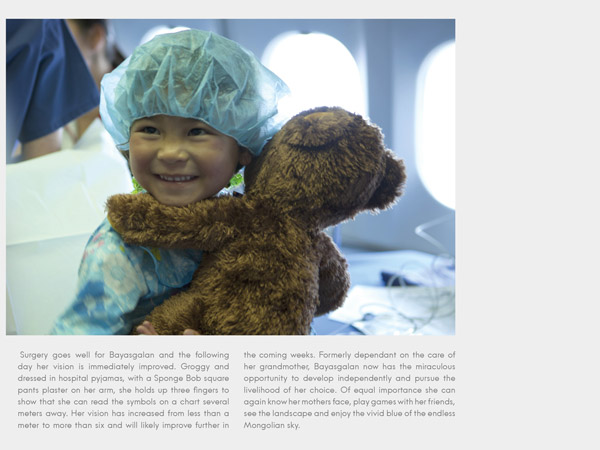 Surgery goes well for Bayasgalan and the following day her vision is immediately improved. Groggy and dressed in hospital pyjamas, with a Sponge Bob square pants plaster on her arm, she holds up three fingers to show that she can read the symbols on a chart several meters away. Her vision has increased from less than a meter to more than six and will likely improve further in the coming weeks. Formerly dependant on the care of her grandmother, Bayasgalan now has the miraculous opportunity to develop independently and pursue the livelihood of her choice. Of equal importance she can again know her mothers face, play games with her friends, see the landscape and enjoy the vivid blue of the endless Mongolian sky.